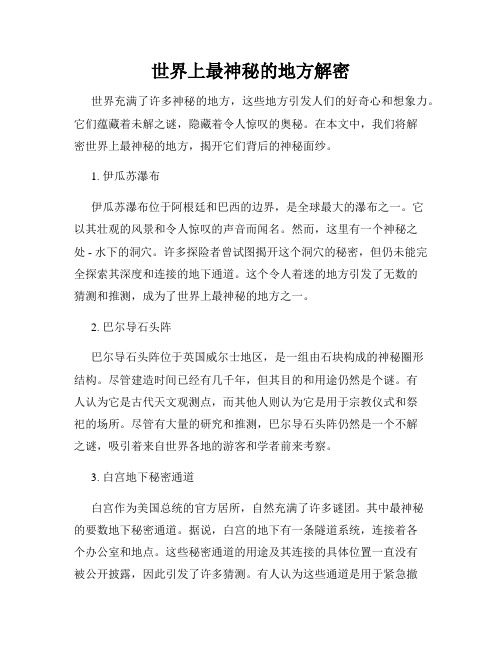 世界上最神秘的地方解密

世界充满了许多神秘的地方，这些地方引发人们的好奇心和想象力。它们蕴藏着未解之谜，隐藏着令人惊叹的奥秘。在本文中，我们将解密世界上最神秘的地方，揭开它们背后的神秘面纱。

1. 伊瓜苏瀑布

伊瓜苏瀑布位于阿根廷和巴西的边界，是全球最大的瀑布之一。它以其壮观的风景和令人惊叹的声音而闻名。然而，这里有一个神秘之处 - 水下的洞穴。许多探险者曾试图揭开这个洞穴的秘密，但仍未能完全探索其深度和连接的地下通道。这个令人着迷的地方引发了无数的猜测和推测，成为了世界上最神秘的地方之一。

2. 巴尔导石头阵

巴尔导石头阵位于英国威尔士地区，是一组由石块构成的神秘圈形结构。尽管建造时间已经有几千年，但其目的和用途仍然是个谜。有人认为它是古代天文观测点，而其他人则认为它是用于宗教仪式和祭祀的场所。尽管有大量的研究和推测，巴尔导石头阵仍然是一个不解之谜，吸引着来自世界各地的游客和学者前来考察。

3. 白宫地下秘密通道

白宫作为美国总统的官方居所，自然充满了许多谜团。其中最神秘的要数地下秘密通道。据说，白宫的地下有一条隧道系统，连接着各个办公室和地点。这些秘密通道的用途及其连接的具体位置一直没有被公开披露，因此引发了许多猜测。有人认为这些通道是用于紧急撤